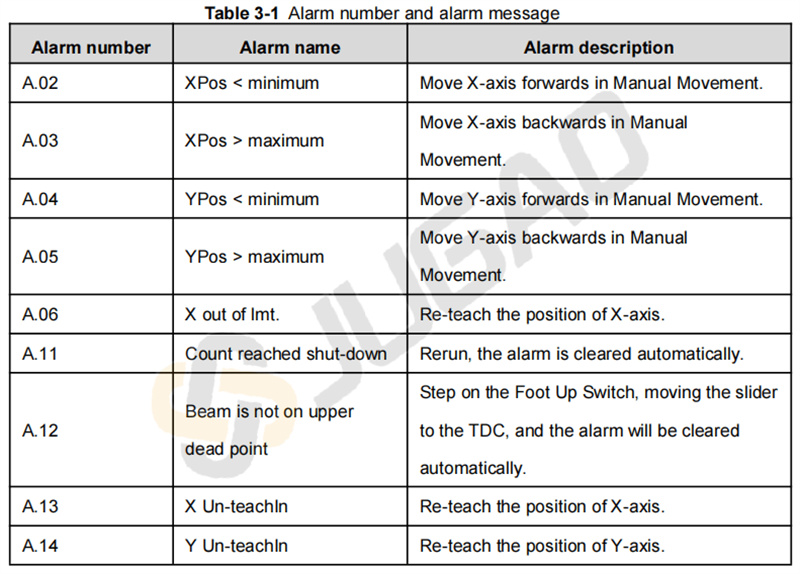 Table 3-1 Alarm number and alarm message

| Alarm number | Alarm name | Alarm description |
|---|---|---|
| A.02 | XPos < minimum | Move X-axis forwards in Manual Movement. |
| A.03 | XPos > maximum | Move X-axis backwards in Manual Movement. |
| A.04 | YPos < minimum | Move Y-axis forwards in Manual Movement. |
| A.05 | YPos > maximum | Move Y-axis backwards in Manual Movement. |
| A.06 | X out of lmt. | Re-teach the position of X-axis. |
| A.11 | Count reached shut-down | Rerun, the alarm is cleared automatically. |
| A.12 | Beam is not on upper dead point | Step on the Foot Up Switch, moving the slider to the TDC, and the alarm will be cleared automatically. |
| A.13 | X Un-teachIn | Re-teach the position of X-axis. |
| A.14 | Y Un-teachIn | Re-teach the position of Y-axis. |

JUGAO